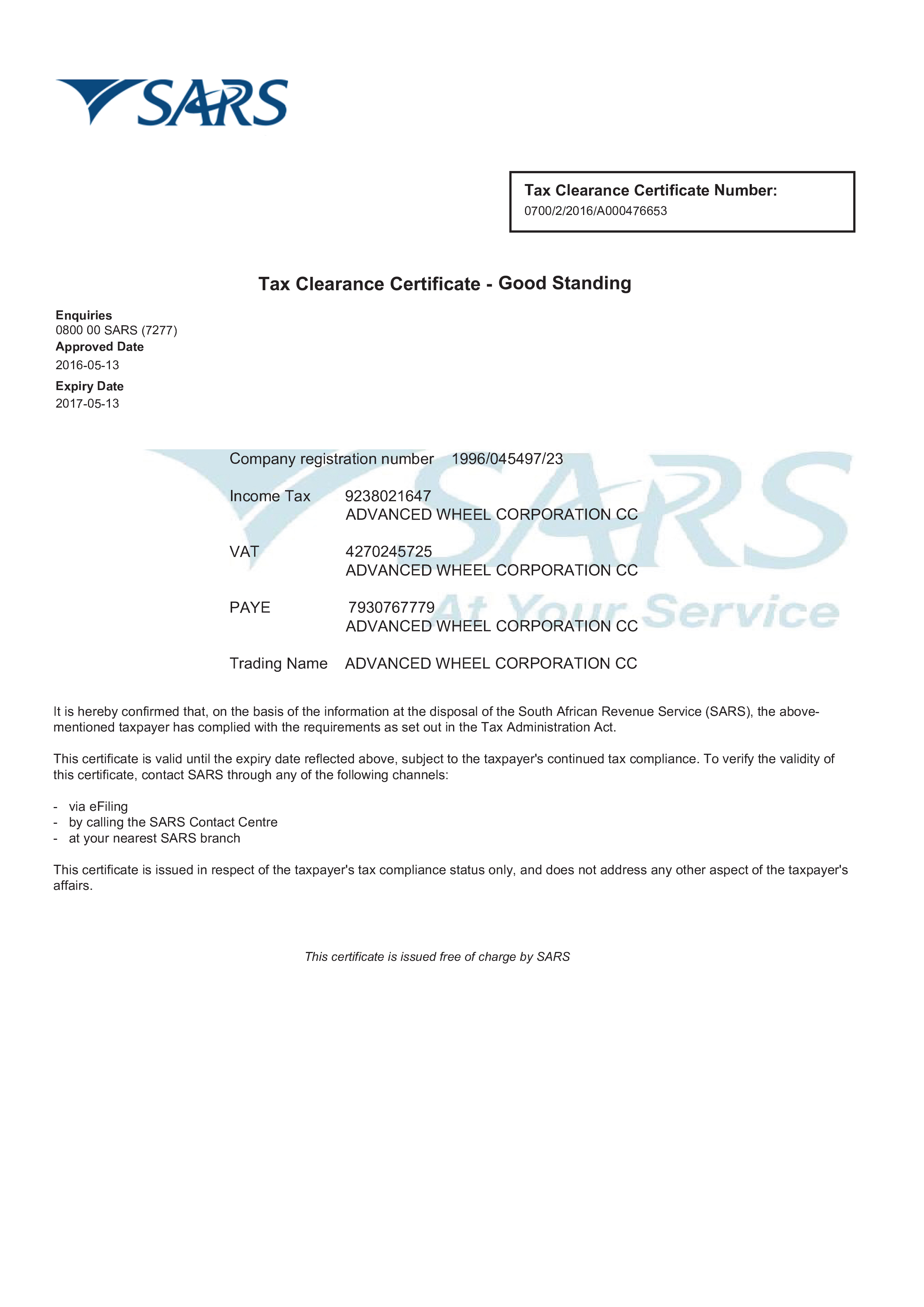 SARS

Tax Clearance Certificate Number:
0700/2/2016/A000476653

Tax Clearance Certificate - Good Standing

Enquiries
0800 00 SARS (7277)
Approved Date
2016-05-13
Expiry Date
2017-05-13

SARS At Your Service

Company registration number 1996/045497/23

Income Tax 9238021647
ADVANCED WHEEL CORPORATION CC

VAT 4270245725
ADVANCED WHEEL CORPORATION CC

PAYE 7930767779
ADVANCED WHEEL CORPORATION CC

Trading Name ADVANCED WHEEL CORPORATION CC

It is hereby confirmed that, on the basis of the information at the disposal of the South African Revenue Service (SARS), the above-mentioned taxpayer has complied with the requirements as set out in the Tax Administration Act.

This certificate is valid until the expiry date reflected above, subject to the taxpayer's continued tax compliance. To verify the validity of this certificate, contact SARS through any of the following channels:

- via eFiling
- by calling the SARS Contact Centre
- at your nearest SARS branch

This certificate is issued in respect of the taxpayer's tax compliance status only, and does not address any other aspect of the taxpayer's affairs.

This certificate is issued free of charge by SARS